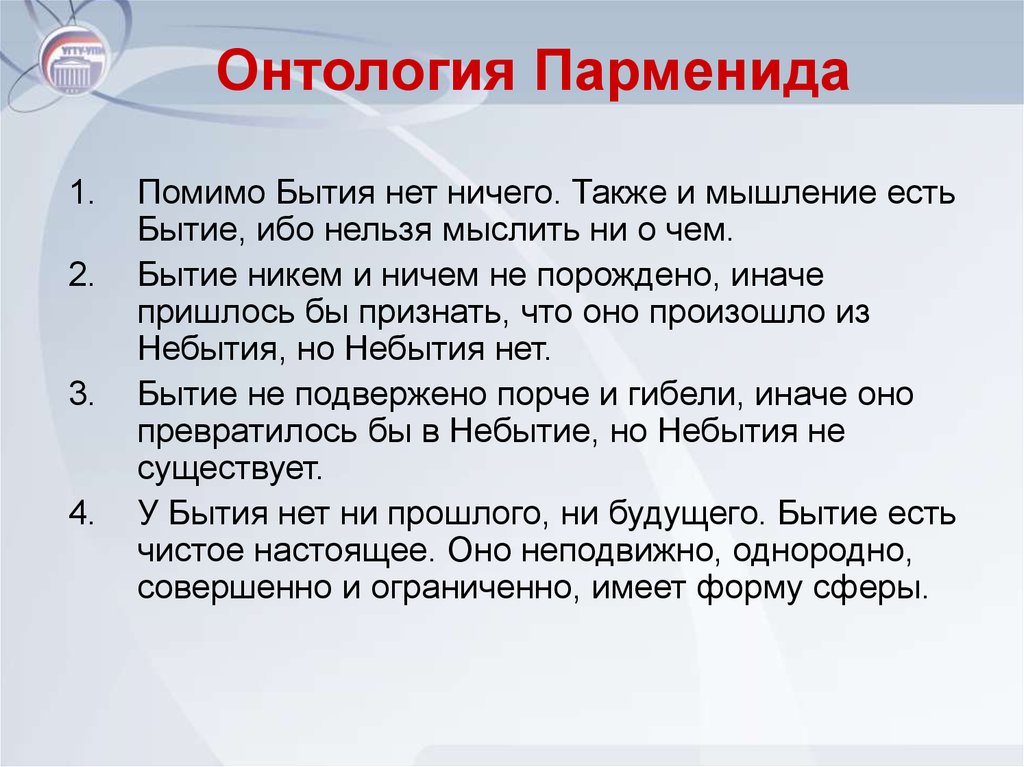 УГТУ-УПИ

Онтология Парменида

1. Помимо Бытия нет ничего. Также и мышление есть Бытие, ибо нельзя мыслить ни о чем.
2. Бытие никем и ничем не порождено, иначе пришлось бы признать, что оно произошло из Небытия, но Небытия нет.
3. Бытие не подвержено порче и гибели, иначе оно превратилось бы в Небытие, но Небытия не существует.
4. У Бытия нет ни прошлого, ни будущего. Бытие есть чистое настоящее. Оно неподвижно, однородно, совершенно и ограниченно, имеет форму сферы.